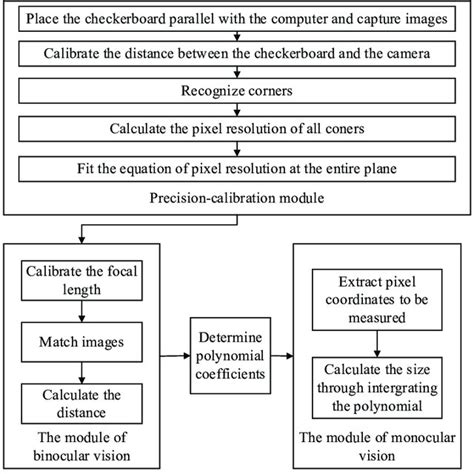 Place the checkerboard parallel with the computer and capture images

Calibrate the distance between the checkerboard and the camera

Recognize corners

Calculate the pixel resolution of all coners

Fit the equation of pixel resolution at the entire plane

Precision-calibration module

Calibrate the focal length

Match images

Calculate the distance

The module of binocular vision

Determine polynomial coefficients

Extract pixel coordinates to be measured

Calculate the size through intergrating the polynomial

The module of monocular vision